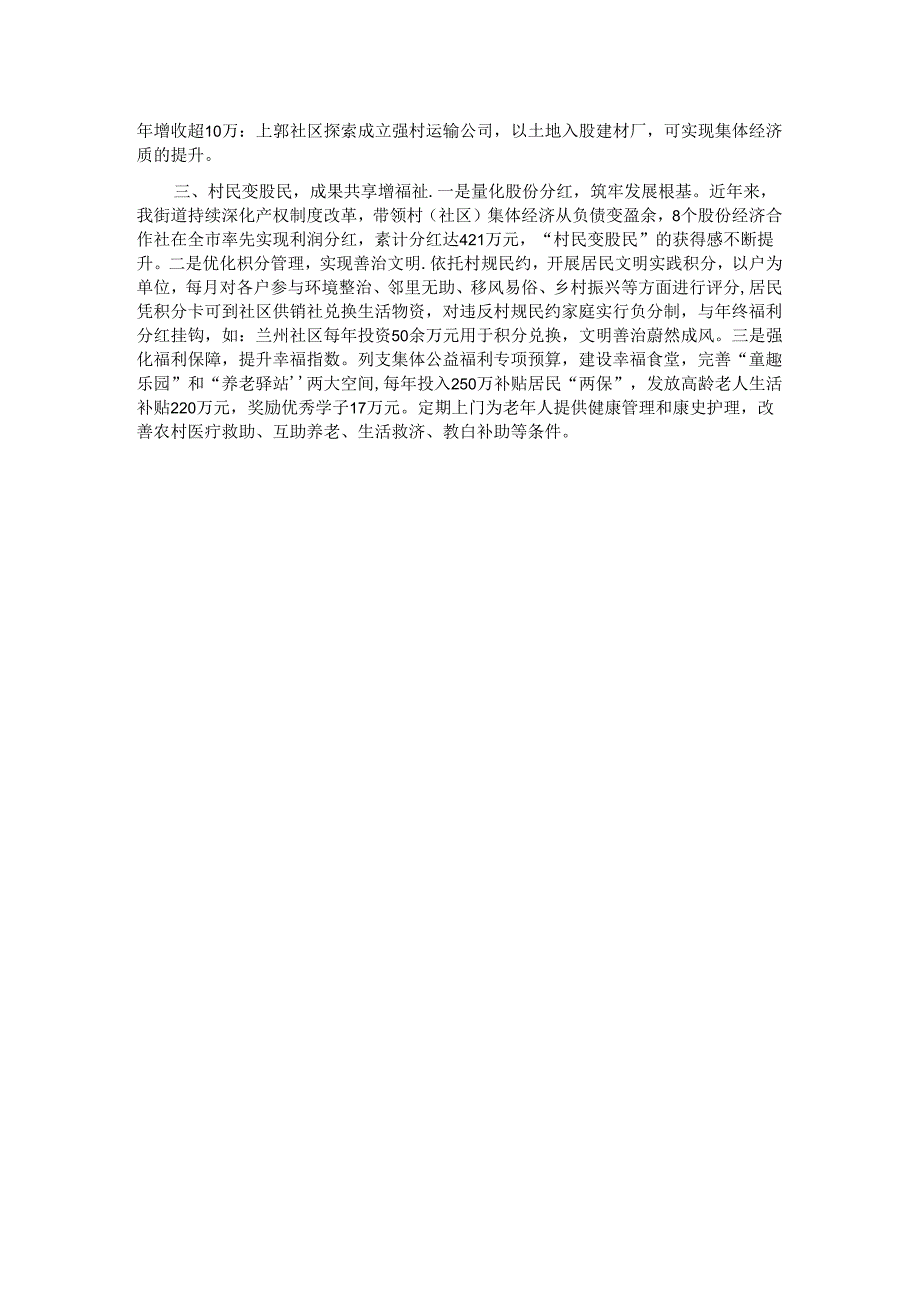 年增收超10万：上郭社区探索成立强村运输公司，以土地入股建材厂，可实现集体经济质的提升。

三、村民变股民，成果共享增福祉．一是量化股份分红，筑牢发展根基。近年来，我街道持续深化产权制度改革，带领村（社区）集体经济从负债变盈余，8个股份经济合作社在全市率先实现利润分红，素计分红达421万元，“村民变股民”的获得感不断提升。二是优化积分管理，实现善治文明．依托村规民约，开展居民文明实践积分，以户为单位，每月对各户参与环境整治、邻里无助、移风易俗、乡村振兴等方面进行评分，居民凭积分卡可到社区供销社兑换生活物资，对违反村规民约家庭实行负分制，与年终福利分红挂钩，如：兰州社区每年投资50余万元用于积分兑换，文明善治蔚然成风。三是强化福利保障，提升幸福指数。列支集体公益福利专项预算，建设幸福食堂，完善“童趣乐园”和“养老驿站’’两大空间，每年投入250万补贴居民“两保”，发放高龄老人生活补贴220万元，奖励优秀学子17万元。定期上门为老年人提供健康管理和康史护理，改善农村医疗救助、互助养老、生活救济、教白补助等条件。